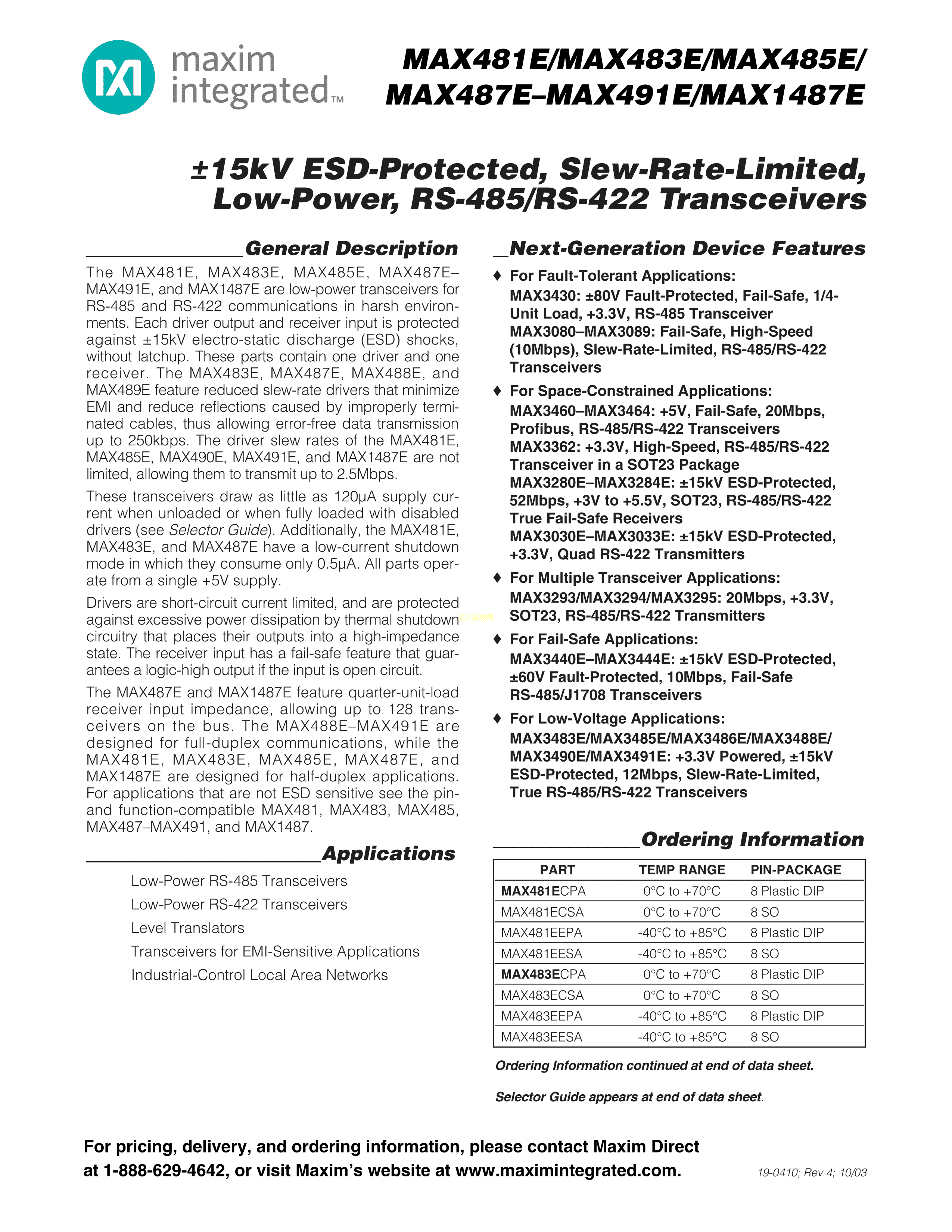 maxim integrated™

MAX481E/MAX483E/MAX485E/ MAX487E–MAX491E/MAX1487E

±15kV ESD-Protected, Slew-Rate-Limited, Low-Power, RS-485/RS-422 Transceivers

General Description

The MAX481E, MAX483E, MAX485E, MAX487E–MAX491E, and MAX1487E are low-power transceivers for RS-485 and RS-422 communications in harsh environments. Each driver output and receiver input is protected against ±15kV electro-static discharge (ESD) shocks, without latchup. These parts contain one driver and one receiver. The MAX483E, MAX487E, MAX488E, and MAX489E feature reduced slew-rate drivers that minimize EMI and reduce reflections caused by improperly terminated cables, thus allowing error-free data transmission up to 250kbps. The driver slew rates of the MAX481E, MAX485E, MAX490E, MAX491E, and MAX1487E are not limited, allowing them to transmit up to 2.5Mbps.

These transceivers draw as little as 120µA supply current when unloaded or when fully loaded with disabled drivers (see Selector Guide). Additionally, the MAX481E, MAX483E, and MAX487E have a low-current shutdown mode in which they consume only 0.5µA. All parts operate from a single +5V supply.

Drivers are short-circuit current limited, and are protected against excessive power dissipation by thermal shutdown circuitry that places their outputs into a high-impedance state. The receiver input has a fail-safe feature that guarantees a logic-high output if the input is open circuit.

The MAX487E and MAX1487E feature quarter-unit-load receiver input impedance, allowing up to 128 transceivers on the bus. The MAX488E–MAX491E are designed for full-duplex communications, while the MAX481E, MAX483E, MAX485E, MAX487E, and MAX1487E are designed for half-duplex applications. For applications that are not ESD sensitive see the pin- and function-compatible MAX481, MAX483, MAX485, MAX487–MAX491, and MAX1487.

Applications

Low-Power RS-485 Transceivers
Low-Power RS-422 Transceivers
Level Translators
Transceivers for EMI-Sensitive Applications
Industrial-Control Local Area Networks

Next-Generation Device Features

♦ For Fault-Tolerant Applications:
MAX3430: ±80V Fault-Protected, Fail-Safe, 1/4-Unit Load, +3.3V, RS-485 Transceiver
MAX3080–MAX3089: Fail-Safe, High-Speed (10Mbps), Slew-Rate-Limited, RS-485/RS-422 Transceivers

♦ For Space-Constrained Applications:
MAX3460–MAX3464: +5V, Fail-Safe, 20Mbps, Profibus, RS-485/RS-422 Transceivers
MAX3362: +3.3V, High-Speed, RS-485/RS-422 Transceiver in a SOT23 Package
MAX3280E–MAX3284E: ±15kV ESD-Protected, 52Mbps, +3V to +5.5V, SOT23, RS-485/RS-422 True Fail-Safe Receivers
MAX3030E–MAX3033E: ±15kV ESD-Protected, +3.3V, Quad RS-422 Transmitters

♦ For Multiple Transceiver Applications:
MAX3293/MAX3294/MAX3295: 20Mbps, +3.3V, SOT23, RS-485/RS-422 Transmitters

♦ For Fail-Safe Applications:
MAX3440E–MAX3444E: ±15kV ESD-Protected, ±60V Fault-Protected, 10Mbps, Fail-Safe RS-485/J1708 Transceivers

♦ For Low-Voltage Applications:
MAX3483E/MAX3485E/MAX3486E/MAX3488E/ MAX3490E/MAX3491E: +3.3V Powered, ±15kV ESD-Protected, 12Mbps, Slew-Rate-Limited, True RS-485/RS-422 Transceivers

Ordering Information

| PART | TEMP RANGE | PIN-PACKAGE |
|---|---|---|
| MAX481ECPA | 0°C to +70°C | 8 Plastic DIP |
| MAX481ECSA | 0°C to +70°C | 8 SO |
| MAX481EEPA | -40°C to +85°C | 8 Plastic DIP |
| MAX481EESA | -40°C to +85°C | 8 SO |
| MAX483ECPA | 0°C to +70°C | 8 Plastic DIP |
| MAX483ECSA | 0°C to +70°C | 8 SO |
| MAX483EEPA | -40°C to +85°C | 8 Plastic DIP |
| MAX483EESA | -40°C to +85°C | 8 SO |

Ordering Information continued at end of data sheet.

Selector Guide appears at end of data sheet.

For pricing, delivery, and ordering information, please contact Maxim Direct at 1-888-629-4642, or visit Maxim's website at www.maximintegrated.com.

19-0410; Rev 4; 10/03